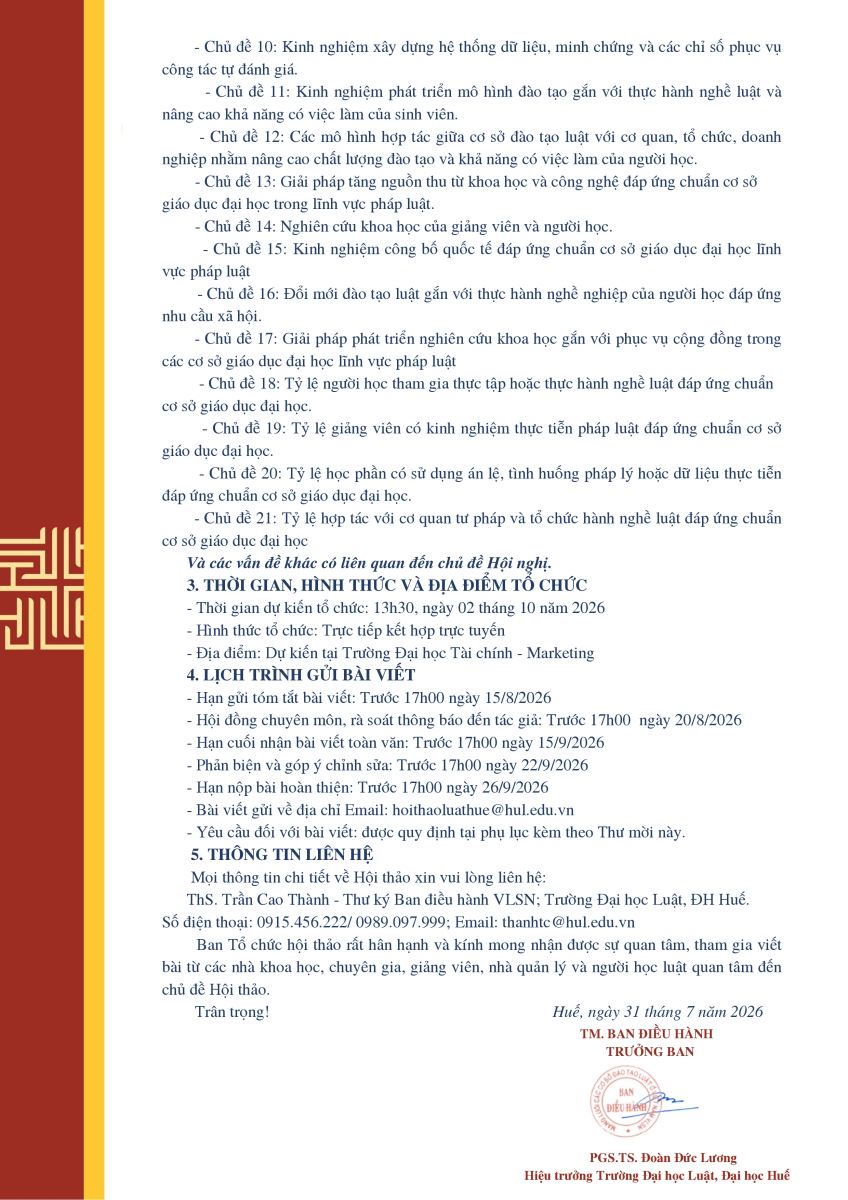 - Chủ đề 10: Kinh nghiệm xây dựng hệ thống dữ liệu, minh chứng và các chỉ số phục vụ công tác tự đánh giá.

- Chủ đề 11: Kinh nghiệm phát triển mô hình đào tạo gắn với thực hành nghề luật và nâng cao khả năng có việc làm của sinh viên.

- Chủ đề 12: Các mô hình hợp tác giữa cơ sở đào tạo luật với cơ quan, tổ chức, doanh nghiệp nhằm nâng cao chất lượng đào tạo và khả năng có việc làm của người học.

- Chủ đề 13: Giải pháp tăng nguồn thu từ khoa học và công nghệ đáp ứng chuẩn cơ sở giáo dục đại học trong lĩnh vực pháp luật.

- Chủ đề 14: Nghiên cứu khoa học của giảng viên và người học.

- Chủ đề 15: Kinh nghiệm công bố quốc tế đáp ứng chuẩn cơ sở giáo dục đại học lĩnh vực pháp luật

- Chủ đề 16: Đổi mới đào tạo luật gắn với thực hành nghề nghiệp của người học đáp ứng nhu cầu xã hội.

- Chủ đề 17: Giải pháp phát triển nghiên cứu khoa học gắn với phục vụ cộng đồng trong các cơ sở giáo dục đại học lĩnh vực pháp luật

- Chủ đề 18: Tỷ lệ người học tham gia thực tập hoặc thực hành nghề luật đáp ứng chuẩn cơ sở giáo dục đại học.

- Chủ đề 19: Tỷ lệ giảng viên có kinh nghiệm thực tiễn pháp luật đáp ứng chuẩn cơ sở giáo dục đại học.

- Chủ đề 20: Tỷ lệ học phần có sử dụng án lệ, tình huống pháp lý hoặc dữ liệu thực tiễn đáp ứng chuẩn cơ sở giáo dục đại học.

- Chủ đề 21: Tỷ lệ hợp tác với cơ quan tư pháp và tổ chức hành nghề luật đáp ứng chuẩn cơ sở giáo dục đại học

Và các vấn đề khác có liên quan đến chủ đề Hội nghị.

3. THỜI GIAN, HÌNH THỨC VÀ ĐỊA ĐIỂM TỔ CHỨC

- Thời gian dự kiến tổ chức: 13h30, ngày 02 tháng 10 năm 2026
- Hình thức tổ chức: Trực tiếp kết hợp trực tuyến
- Địa điểm: Dự kiến tại Trường Đại học Tài chính - Marketing

4. LỊCH TRÌNH GỬI BÀI VIẾT

- Hạn gửi tóm tắt bài viết: Trước 17h00 ngày 15/8/2026
- Hội đồng chuyên môn, rà soát thông báo đến tác giả: Trước 17h00 ngày 20/8/2026
- Hạn cuối nhận bài viết toàn văn: Trước 17h00 ngày 15/9/2026
- Phản biện và góp ý chỉnh sửa: Trước 17h00 ngày 22/9/2026
- Hạn nộp bài hoàn thiện: Trước 17h00 ngày 26/9/2026
- Bài viết gửi về địa chỉ Email: hoithaoluathue@hul.edu.vn
- Yêu cầu đối với bài viết: được quy định tại phụ lục kèm theo Thư mời này.

5. THÔNG TIN LIÊN HỆ

Mọi thông tin chi tiết về Hội thảo xin vui lòng liên hệ:

ThS. Trần Cao Thành - Thư ký Ban điều hành VLSN; Trường Đại học Luật, ĐH Huế. Số điện thoại: 0915.456.222/ 0989.097.999; Email: thanhtc@hul.edu.vn

Ban Tổ chức hội thảo rất hân hạnh và kính mong nhận được sự quan tâm, tham gia viết bài từ các nhà khoa học, chuyên gia, giảng viên, nhà quản lý và người học luật quan tâm đến chủ đề Hội thảo.

Trân trọng!

Huế, ngày 31 tháng 7 năm 2026
TM. BAN ĐIỀU HÀNH
TRƯỞNG BAN

BAN ĐIỀU HÀNH

PGS.TS. Đoàn Đức Lương
Hiệu trưởng Trường Đại học Luật, Đại học Huế